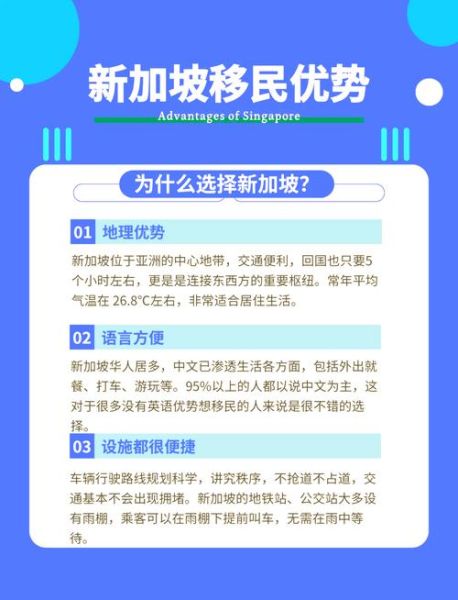 新加坡移民优势

Advantages of Singapore

为什么选择新加坡?

01 地理优势

新加坡位于亚洲的中心地带，交通便利，回国也只要5个小时左右，更是是连接东西方的重要枢纽。常年平均气温在 26.8°C左右，非常适合居住生活。

02 语言方便

新加坡华人居多，中文已渗透生活各方面，包括外出就餐、打车、游玩等。95%以上的人都以说中文为主，这对于很多没有英语优势想移民的人来说是很不错的选择。

03 设施都很便捷

车辆行驶路线规划科学，讲究秩序，不抢道不占道，交通基本不会出现拥堵。新加坡的地铁站、公交站大多设有雨棚，乘客可以在雨棚下提前叫车，无需在雨中等待。